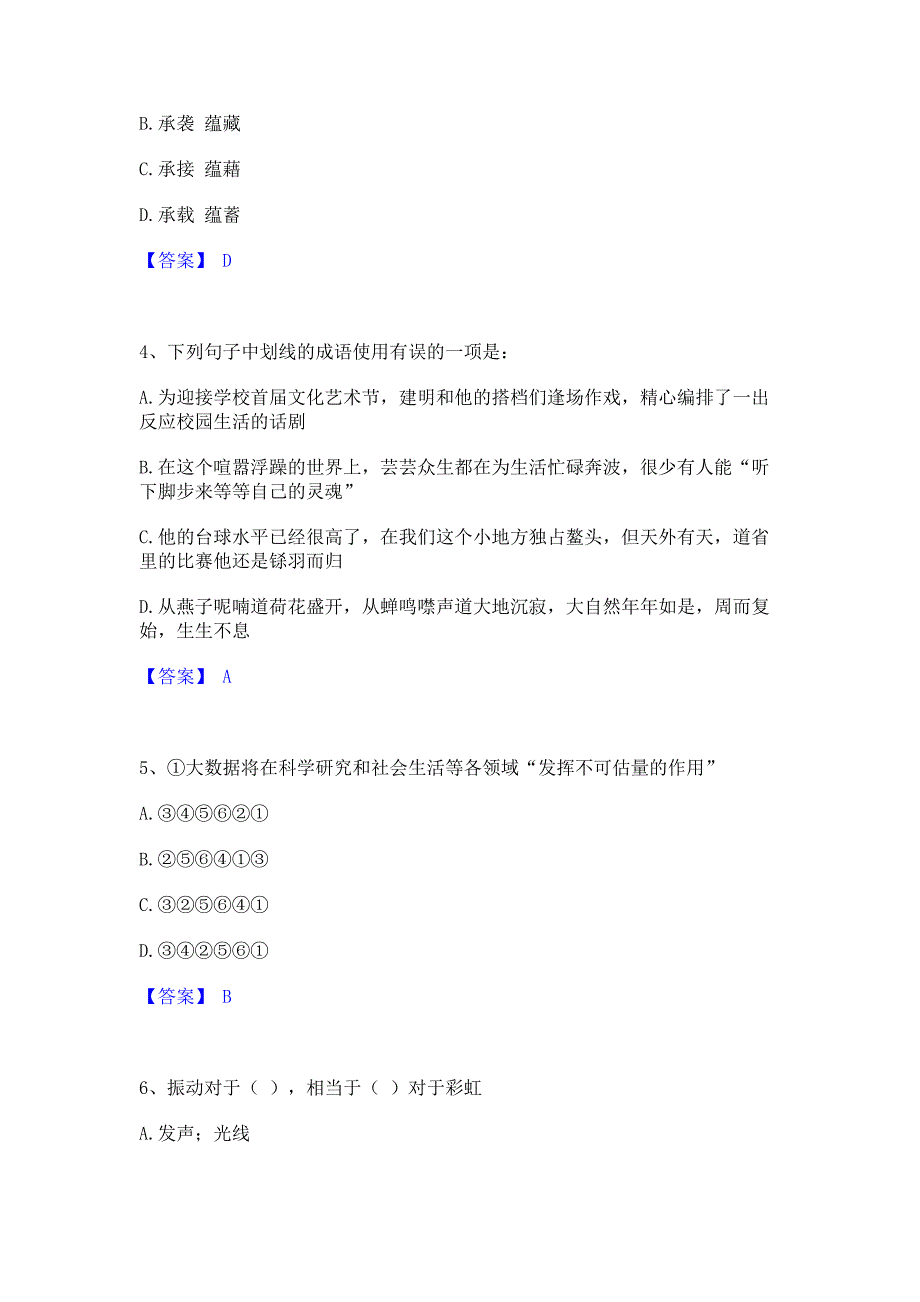 B. 承袭 蕴藏

C. 承接 蕴藉

D. 承载 蕴蓄

【答案】 D

4、下列句子中划线的成语使用有误的一项是：

A. 为迎接学校首届文化艺术节，建明和他的搭档们逢场作戏，精心编排了一出反应校园生活的话剧

B. 在这个喧嚣浮躁的世界上，芸芸众生都在为生活忙碌奔波，很少有人能“听下脚步来等等自己的灵魂”

C. 他的台球水平已经很高了，在我们这个小地方独占鳌头，但天外有天，道省里的比赛他还是铩羽而归

D. 从燕子呢喃道荷花盛开，从蝉鸣噤声道大地沉寂，大自然年年如是，周而复始，生生不息

【答案】 A

5、①大数据将在科学研究和社会生活等各领域“发挥不可估量的作用”

A. ③④⑤⑥②①

B. ②⑤⑥④①③

C. ③②⑤⑥④①

D. ③④②⑤⑥①

【答案】 B

6、振动对于（ ），相当于（ ）对于彩虹

A. 发声；光线